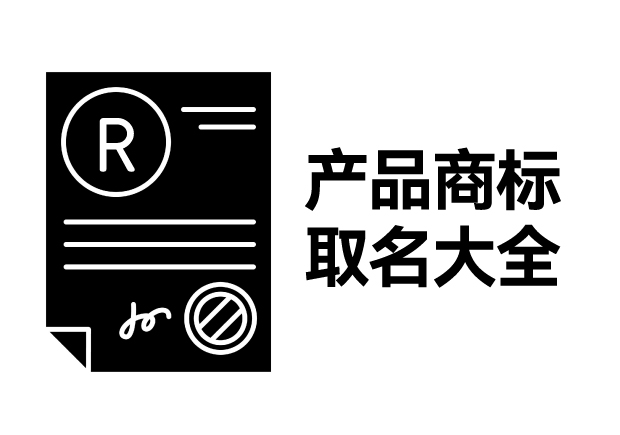 R

产品商标
取名大全